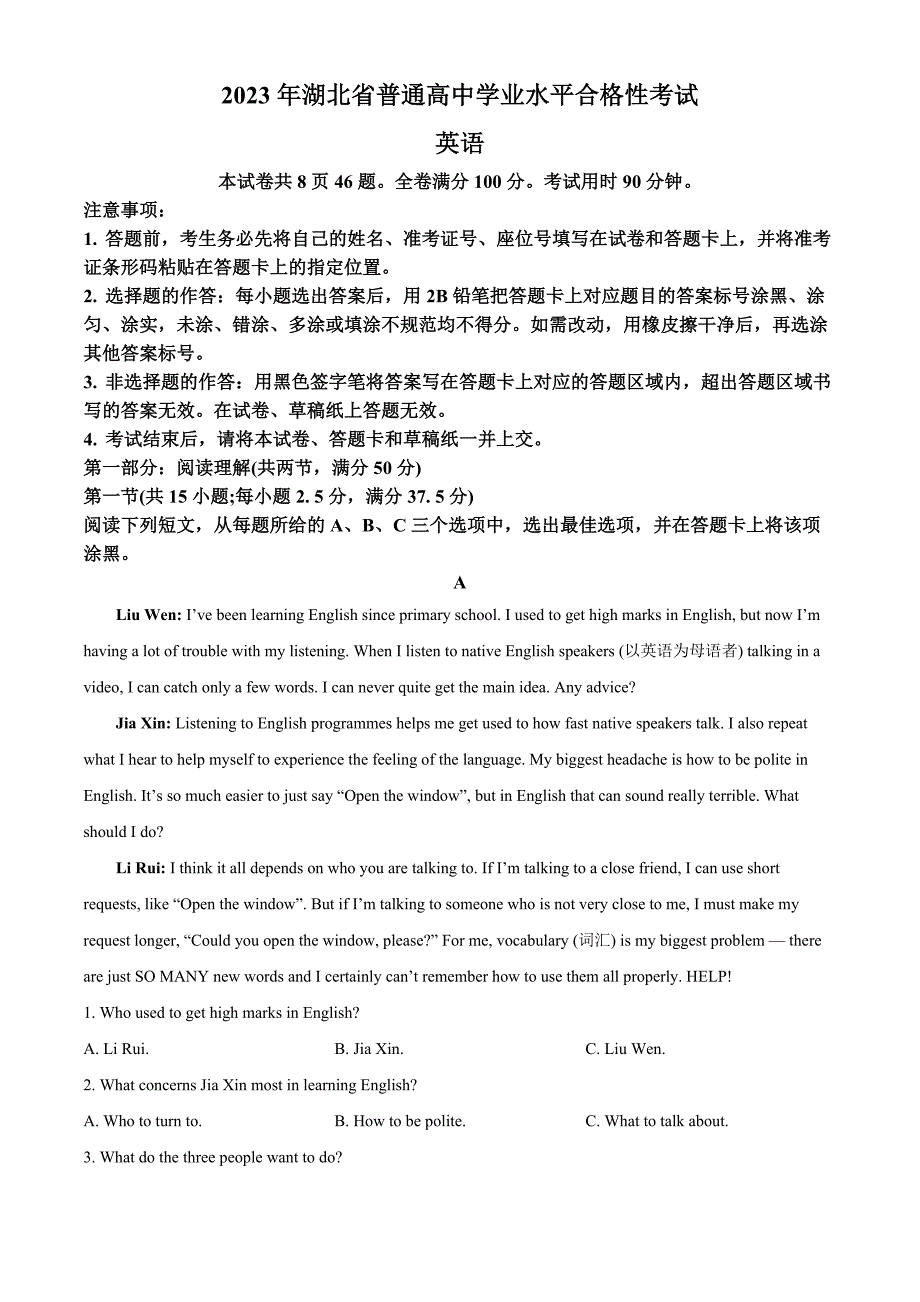 2023 年湖北省普通高中学业水平合格性考试

英语

本试卷共 8 页 46 题。全卷满分 100 分。考试用时 90 分钟。

注意事项：

1. 答题前，考生务必先将自己的姓名、准考证号、座位号填写在试卷和答题卡上，并将准考证条形码粘贴在答题卡上的指定位置。

2. 选择题的作答：每小题选出答案后，用 2B 铅笔把答题卡上对应题目的答案标号涂黑、涂匀、涂实，未涂、错涂、多涂或填涂不规范均不得分。如需改动，用橡皮擦干净后，再选涂其他答案标号。

3. 非选择题的作答：用黑色签字笔将答案写在答题卡上对应的答题区域内，超出答题区域书写的答案无效。在试卷、草稿纸上答题无效。

4. 考试结束后，请将本试卷、答题卡和草稿纸一并上交。

第一部分：阅读理解(共两节，满分 50 分)

第一节(共 15 小题;每小题 2. 5 分，满分 37. 5 分)

阅读下列短文，从每题所给的 A、B、C 三个选项中，选出最佳选项，并在答题卡上将该项涂黑。

A

Liu Wen: I’ve been learning English since primary school. I used to get high marks in English, but now I’m having a lot of trouble with my listening. When I listen to native English speakers (以英语为母语者) talking in a video, I can catch only a few words. I can never quite get the main idea. Any advice?

Jia Xin: Listening to English programmes helps me get used to how fast native speakers talk. I also repeat what I hear to help myself to experience the feeling of the language. My biggest headache is how to be polite in English. It’s so much easier to just say “Open the window”, but in English that can sound really terrible. What should I do?

Li Rui: I think it all depends on who you are talking to. If I’m talking to a close friend, I can use short requests, like “Open the window”. But if I’m talking to someone who is not very close to me, I must make my request longer, “Could you open the window, please?” For me, vocabulary (词汇) is my biggest problem — there are just SO MANY new words and I certainly can’t remember how to use them all properly. HELP!

1. Who used to get high marks in English?

A. Li Rui.　　B. Jia Xin.　　C. Liu Wen.

2. What concerns Jia Xin most in learning English?

A. Who to turn to.　　B. How to be polite.　　C. What to talk about.

3. What do the three people want to do?